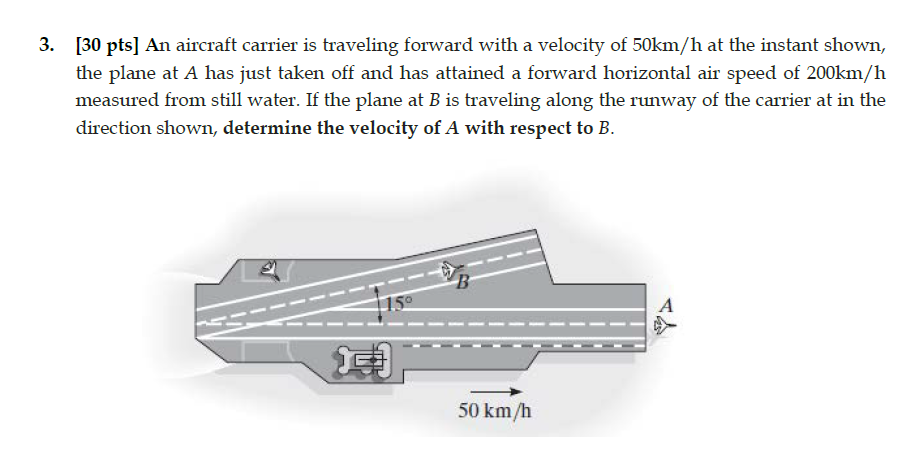 3. [30 pts] An aircraft carrier is traveling forward with a velocity of 50km/h at the instant shown, the plane at $A$ has just taken off and has attained a forward horizontal air speed of 200km/h measured from still water. If the plane at $B$ is traveling along the runway of the carrier at in the direction shown, determine the velocity of $A$ with respect to $B$.

$B$
$15°$
$A$
50 km/h